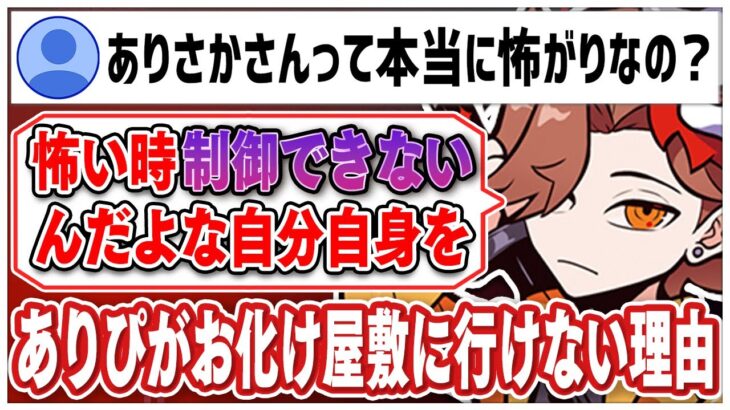 ありさかさんって本当に怖がりなの？

怖い時制御できないんだよな自分自身を

ありぴがお化け屋敷に行けない理由